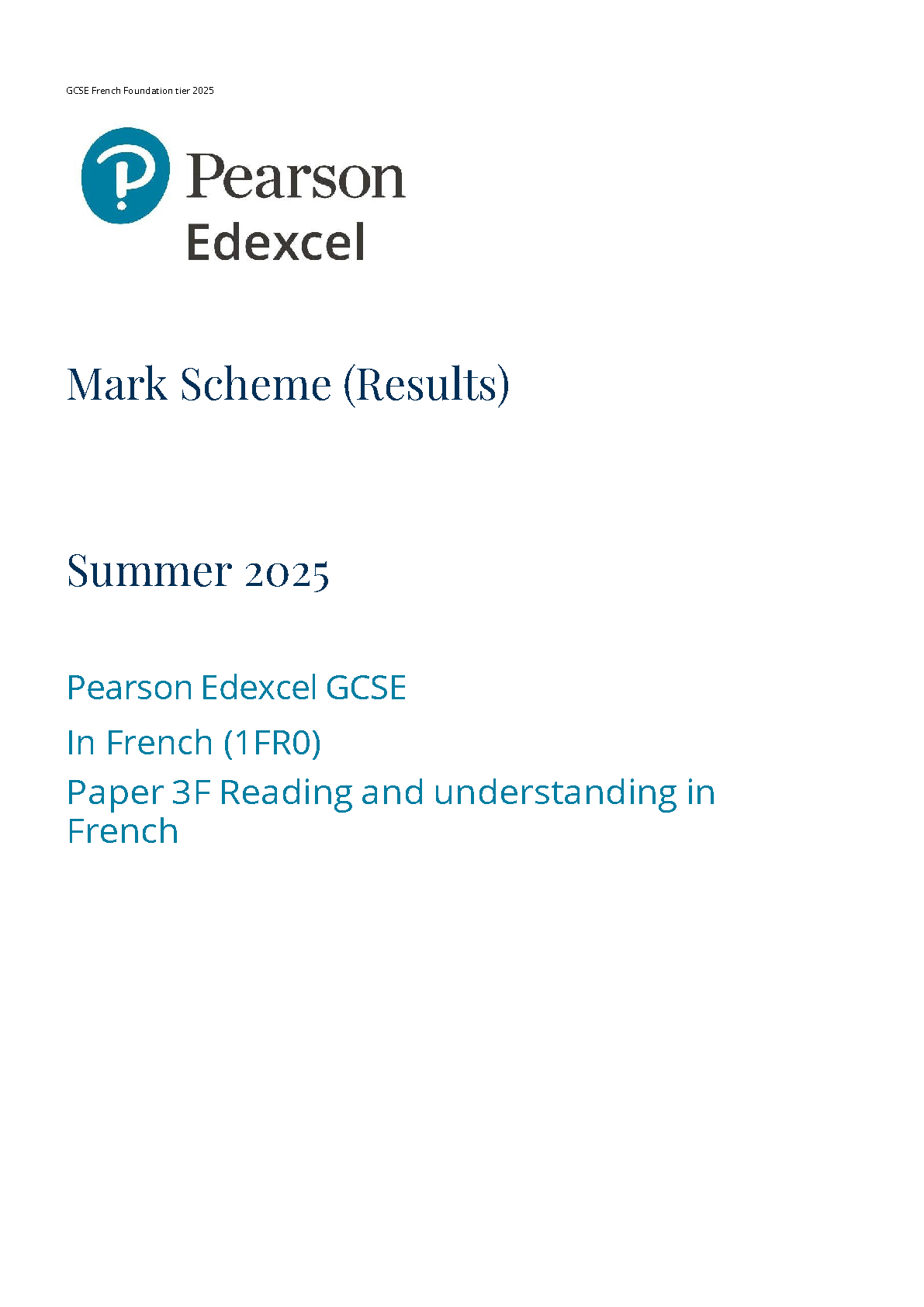 GCSE French Foundation tier 2025

Pearson
Edexcel

Mark Scheme (Results)

Summer 2025

Pearson Edexcel GCSE
In French (1FR0)
Paper 3F Reading and understanding in French